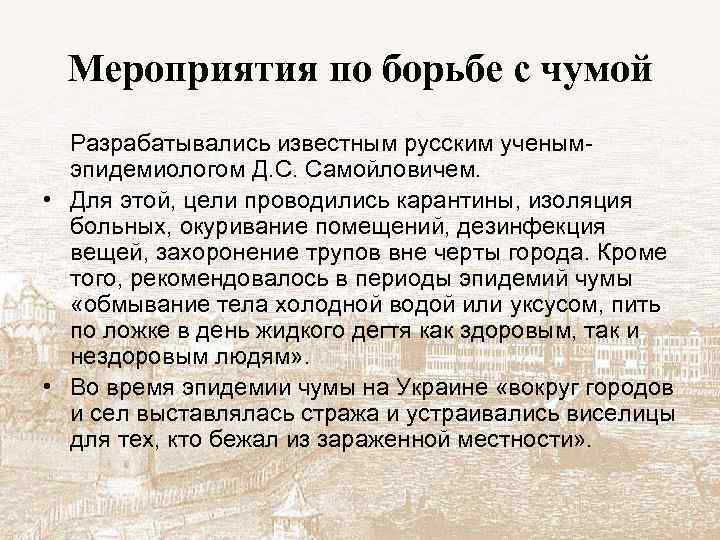 Мероприятия по борьбе с чумой

Разрабатывались известным русским ученым-эпидемиологом Д.С. Самойловичем.

• Для этой, цели проводились карантины, изоляция больных, окуривание помещений, дезинфекция вещей, захоронение трупов вне черты города. Кроме того, рекомендовалось в периоды эпидемий чумы «обмывание тела холодной водой или уксусом, пить по ложке в день жидкого дегтя как здоровым, так и нездоровым людям».
• Во время эпидемии чумы на Украине «вокруг городов и сел выставлялась стража и устраивались виселицы для тех, кто бежал из зараженной местности».